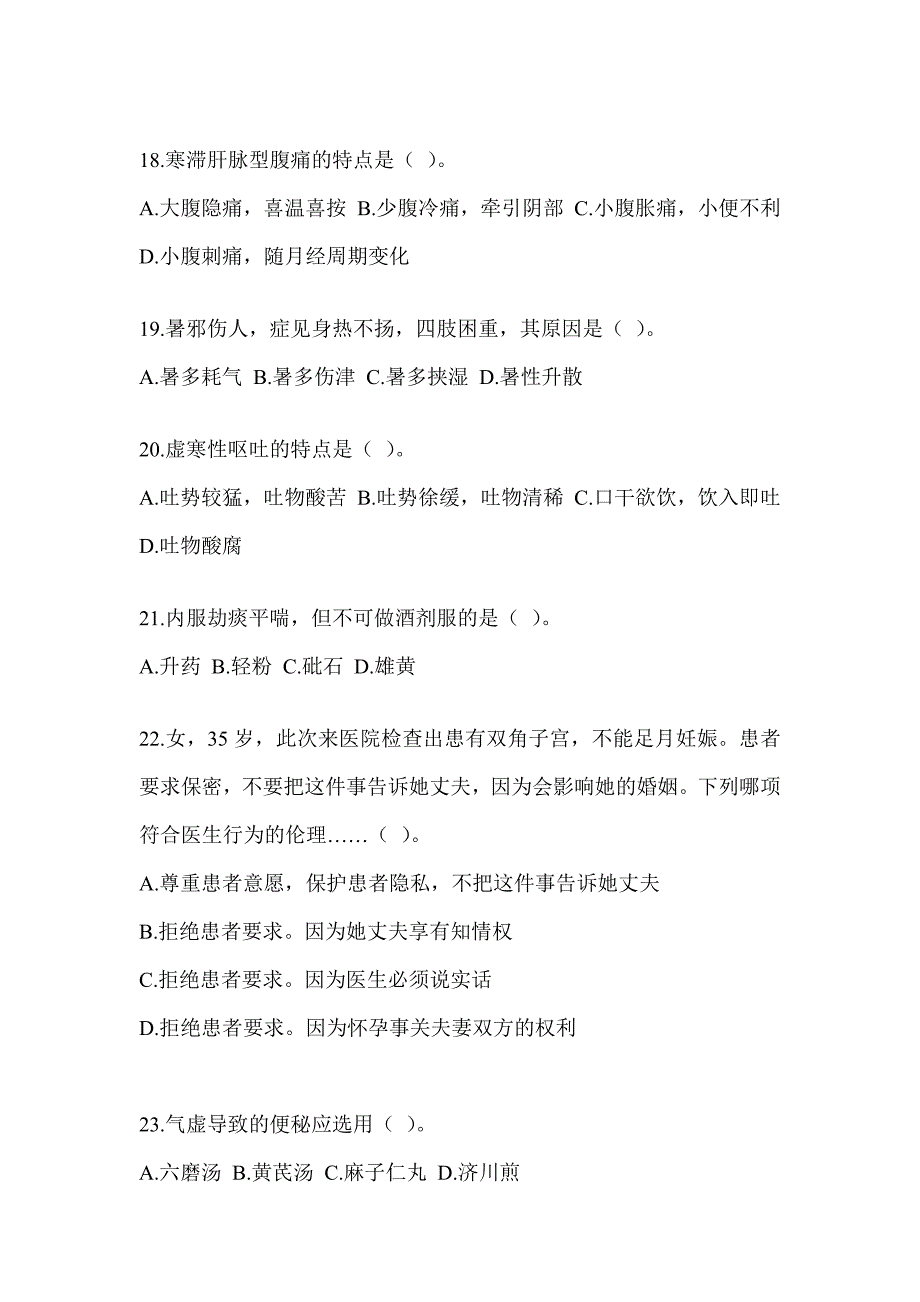 18.寒滞肝脉型腹痛的特点是（ ）。

A.大腹隐痛，喜温喜按 B.少腹冷痛，牵引阴部 C.小腹胀痛，小便不利 D.小腹刺痛，随月经周期变化

19.暑邪伤人，症见身热不扬，四肢困重，其原因是（ ）。

A.暑多耗气 B.暑多伤津 C.暑多挟湿 D.暑性升散

20.虚寒性呕吐的特点是（ ）。

A.吐势较猛，吐物酸苦 B.吐势徐缓，吐物清稀 C.口干欲饮，饮入即吐 D.吐物酸腐

21.内服劫痰平喘，但不可做酒剂服的是（ ）。

A.升药 B.轻粉 C.砒石 D.雄黄

22.女，35 岁，此次来医院检查出患有双角子宫，不能足月妊娠。患者要求保密，不要把这件事告诉她丈夫，因为会影响她的婚姻。下列哪项符合医生行为的伦理……（ ）。

A.尊重患者意愿，保护患者隐私，不把这件事告诉她丈夫

B.拒绝患者要求。因为她丈夫享有知情权

C.拒绝患者要求。因为医生必须说实话

D.拒绝患者要求。因为怀孕事关夫妻双方的权利

23.气虚导致的便秘应选用（ ）。

A.六磨汤 B.黄芪汤 C.麻子仁丸 D.济川煎